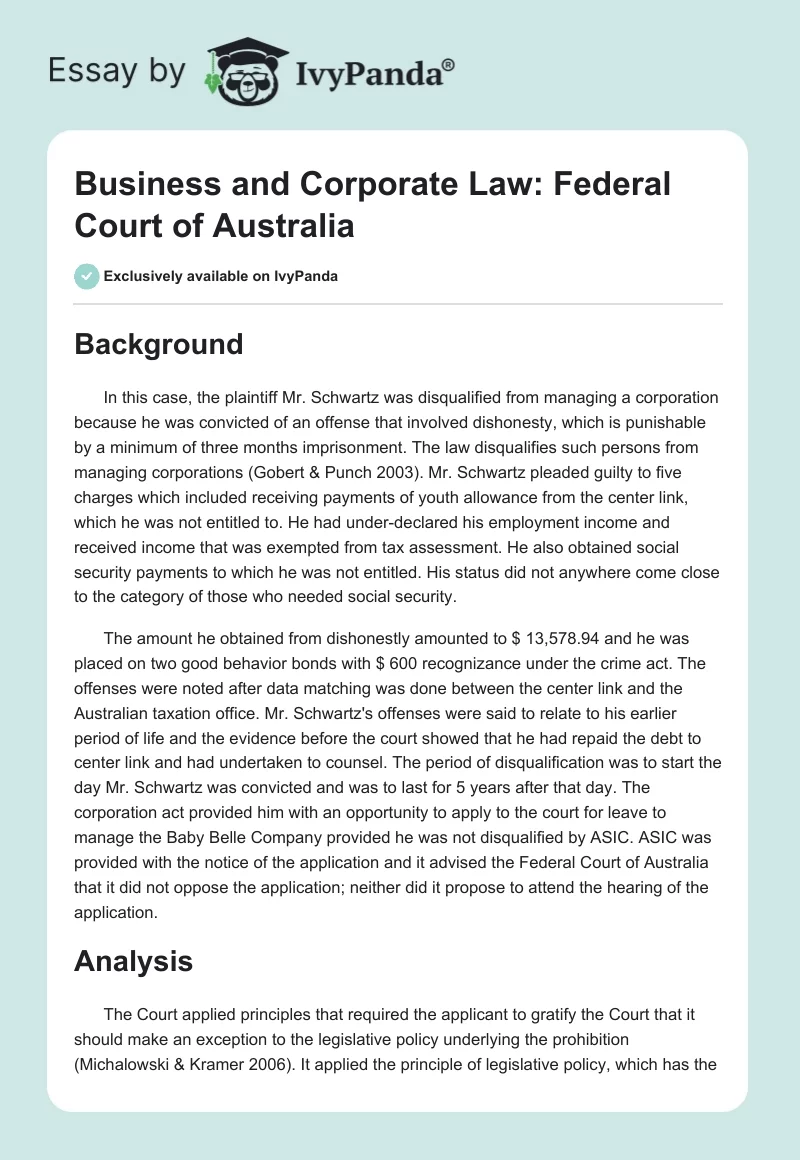 Essay by IvyPanda®

Business and Corporate Law: Federal Court of Australia

Exclusively available on IvyPanda

Background

In this case, the plaintiff Mr. Schwartz was disqualified from managing a corporation because he was convicted of an offense that involved dishonesty, which is punishable by a minimum of three months imprisonment. The law disqualifies such persons from managing corporations (Gobert & Punch 2003). Mr. Schwartz pleaded guilty to five charges which included receiving payments of youth allowance from the center link, which he was not entitled to. He had under-declared his employment income and received income that was exempted from tax assessment. He also obtained social security payments to which he was not entitled. His status did not anywhere come close to the category of those who needed social security.

The amount he obtained from dishonestly amounted to $ 13,578.94 and he was placed on two good behavior bonds with $ 600 recognizance under the crime act. The offenses were noted after data matching was done between the center link and the Australian taxation office. Mr. Schwartz's offenses were said to relate to his earlier period of life and the evidence before the court showed that he had repaid the debt to center link and had undertaken to counsel. The period of disqualification was to start the day Mr. Schwartz was convicted and was to last for 5 years after that day. The corporation act provided him with an opportunity to apply to the court for leave to manage the Baby Belle Company provided he was not disqualified by ASIC. ASIC was provided with the notice of the application and it advised the Federal Court of Australia that it did not oppose the application; neither did it propose to attend the hearing of the application.

Analysis

The Court applied principles that required the applicant to gratify the Court that it should make an exception to the legislative policy underlying the prohibition (Michalowski & Kramer 2006). It applied the principle of legislative policy, which has the